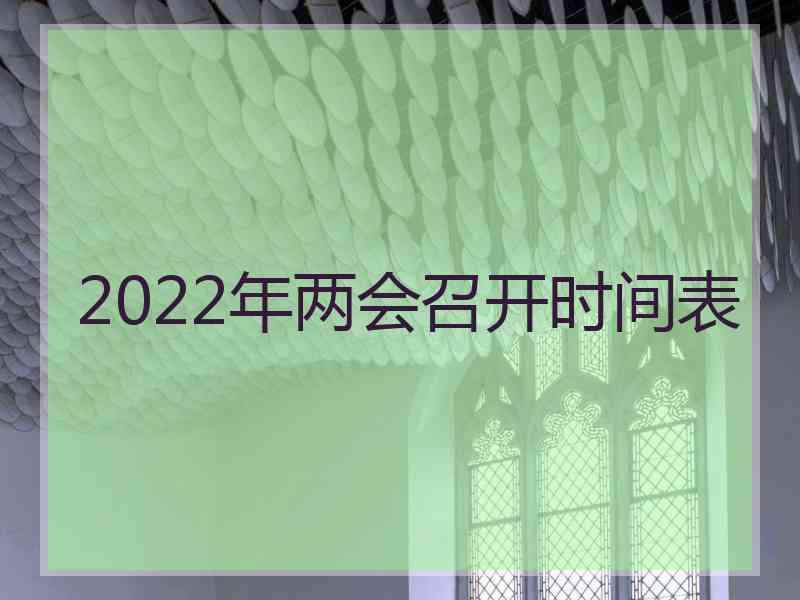 2022年两会召开时间表